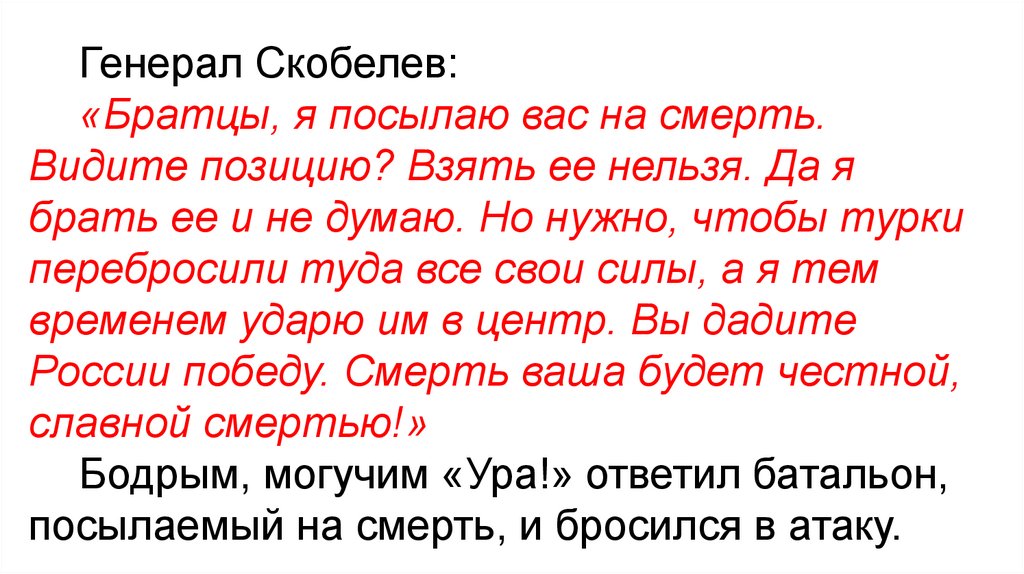 Генерал Скобелев:

«Братцы, я посылаю вас на смерть. Видите позицию? Взять ее нельзя. Да я брать ее и не думаю. Но нужно, чтобы турки перебросили туда все свои силы, а я тем временем ударю им в центр. Вы дадите России победу. Смерть ваша будет честной, славной смертью!»

Бодрым, могучим «Ура!» ответил батальон, посылаемый на смерть, и бросился в атаку.